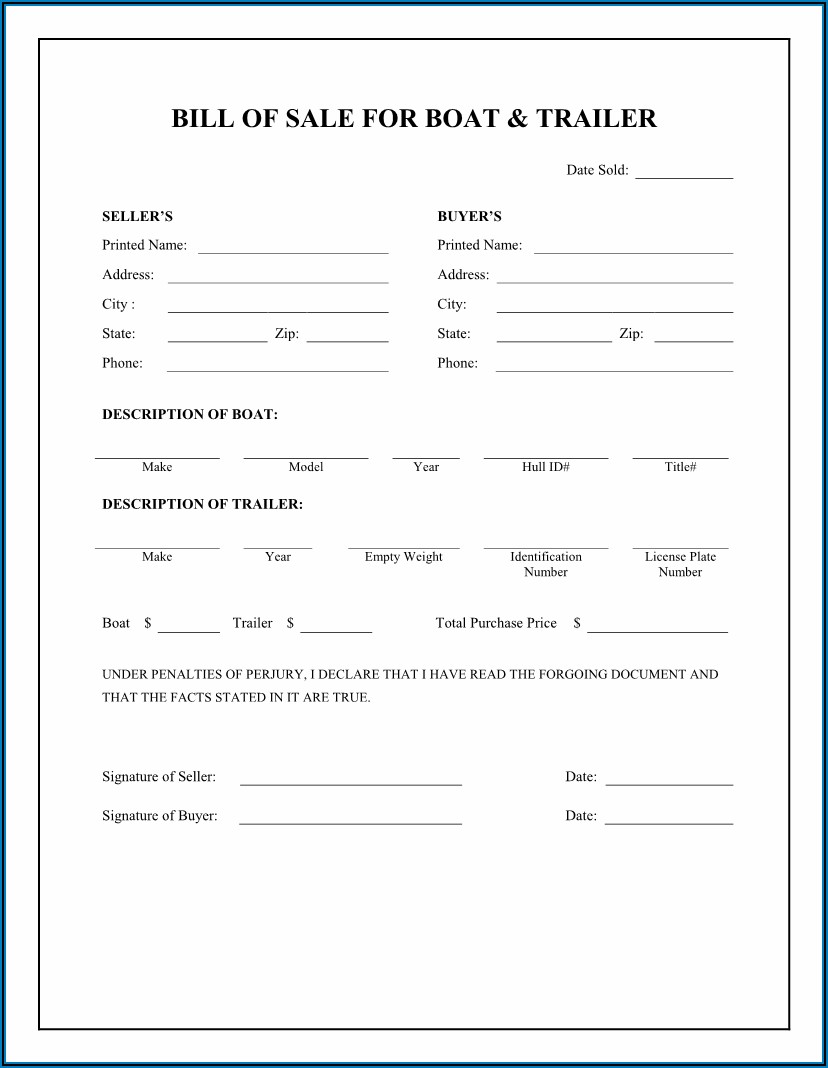 BILL OF SALE FOR BOAT & TRAILER

Date Sold: ____________

SELLER'S
Printed Name: ____________
Address: ____________
City : ____________
State: ____________ Zip: ____________
Phone: ____________

BUYER'S
Printed Name: ____________
Address: ____________
City: ____________
State: ____________ Zip: ____________
Phone: ____________

DESCRIPTION OF BOAT:

Make Model Year Hull ID# Title#

DESCRIPTION OF TRAILER:

Make Year Empty Weight Identification Number License Plate Number

Boat $ ________ Trailer $ ________ Total Purchase Price $ ____________

UNDER PENALTIES OF PERJURY, I DECLARE THAT I HAVE READ THE FORGOING DOCUMENT AND THAT THE FACTS STATED IN IT ARE TRUE.

Signature of Seller: ____________ Date: ____________

Signature of Buyer: ____________ Date: ____________